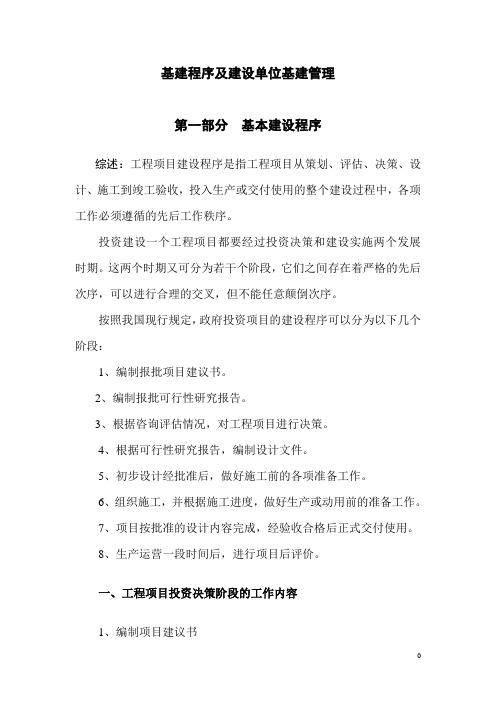 基建程序及建设单位基建管理

第一部分　基本建设程序

综述：工程项目建设程序是指工程项目从策划、评估、决策、设计、施工到竣工验收，投入生产或交付使用的整个建设过程中，各项工作必须遵循的先后工作秩序。

投资建设一个工程项目都要经过投资决策和建设实施两个发展时期。这两个时期又可分为若干个阶段，它们之间存在着严格的先后次序，可以进行合理的交叉，但不能任意颠倒次序。

按照我国现行规定，政府投资项目的建设程序可以分为以下几个阶段：

1、编制报批项目建议书。

2、编制报批可行性研究报告。

3、根据咨询评估情况，对工程项目进行决策。

4、根据可行性研究报告，编制设计文件。

5、初步设计经批准后，做好施工前的各项准备工作。

6、组织施工，并根据施工进度，做好生产或动用前的准备工作。

7、项目按批准的设计内容完成，经验收合格后正式交付使用。

8、生产运营一段时间后，进行项目后评价。

一、工程项目投资决策阶段的工作内容

1、编制项目建议书

0